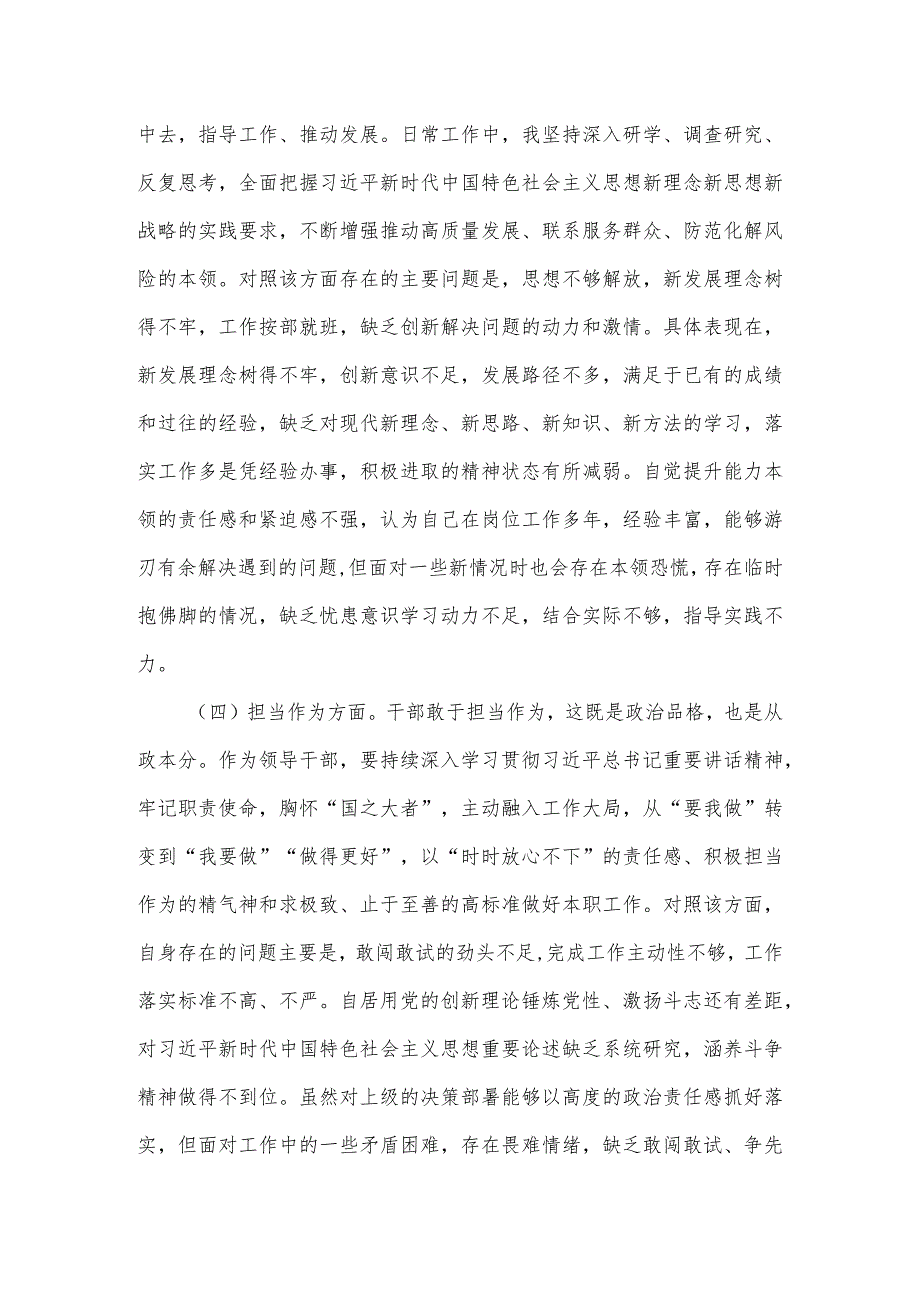 中去，指导工作、推动发展。日常工作中，我坚持深入研学、调查研究、反复思考，全面把握习近平新时代中国特色社会主义思想新理念新思想新战略的实践要求，不断增强推动高质量发展、联系服务群众、防范化解风险的本领。对照该方面存在的主要问题是，思想不够解放，新发展理念树得不牢，工作按部就班，缺乏创新解决问题的动力和激情。具体表现在，新发展理念树得不牢，创新意识不足，发展路径不多，满足于已有的成绩和过往的经验，缺乏对现代新理念、新思路、新知识、新方法的学习，落实工作多是凭经验办事，积极进取的精神状态有所减弱。自觉提升能力本领的责任感和紧迫感不强，认为自己在岗位工作多年，经验丰富，能够游刃有余解决遇到的问题，但面对一些新情况时也会存在本领恐慌，存在临时抱佛脚的情况，缺乏忧患意识学习动力不足，结合实际不够，指导实践不力。

（四）担当作为方面。干部敢于担当作为，这既是政治品格，也是从政本分。作为领导干部，要持续深入学习贯彻习近平总书记重要讲话精神，牢记职责使命，胸怀“国之大者”，主动融入工作大局，从“要我做”转变到“我要做”“做得更好”，以“时时放心不下”的责任感、积极担当作为的精气神和求极致、止于至善的高标准做好本职工作。对照该方面，自身存在的问题主要是，敢闯敢试的劲头不足，完成工作主动性不够，工作落实标准不高、不严。自居用党的创新理论锤炼党性、激扬斗志还有差距，对习近平新时代中国特色社会主义思想重要论述缺乏系统研究，涵养斗争精神做得不到位。虽然对上级的决策部署能够以高度的政治责任感抓好落实，但面对工作中的一些矛盾困难，存在畏难情绪，缺乏敢闯敢试、争先